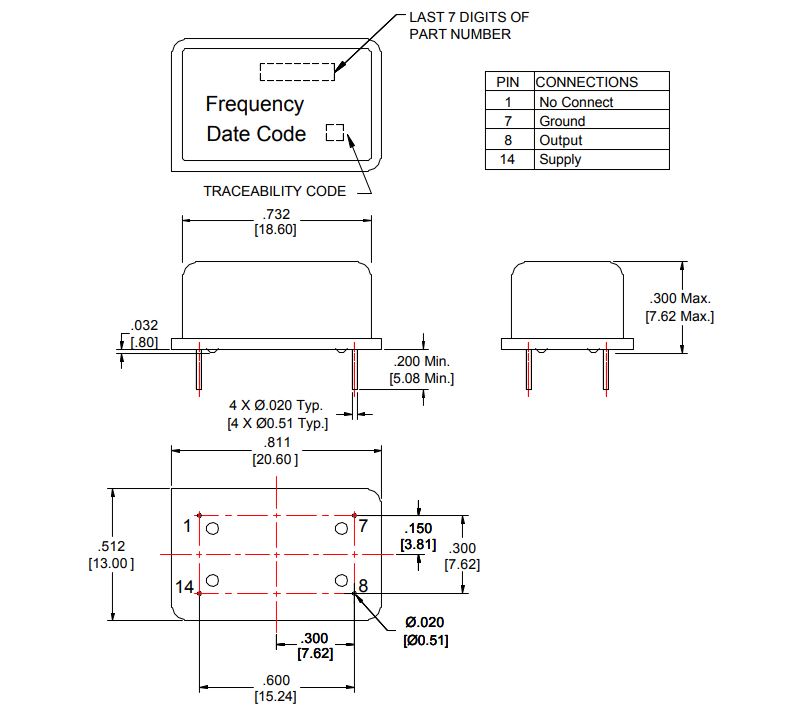 LAST 7 DIGITS OF PART NUMBER

Frequency
Date Code

TRACEABILITY CODE

| PIN | CONNECTIONS |
|---|---|
| 1 | No Connect |
| 7 | Ground |
| 8 | Output |
| 14 | Supply |

.732
[18.60]

.032
[.80]

.200 Min.
[5.08 Min.]

4 X Ø.020 Typ.
[4 X Ø0.51 Typ.]

.300 Max.
[7.62 Max.]

.811
[20.60]

.512
[13.00]

1
7
14
8

.150
[3.81]

.300
[7.62]

Ø.020
[Ø0.51]

.300
[7.62]

.600
[15.24]